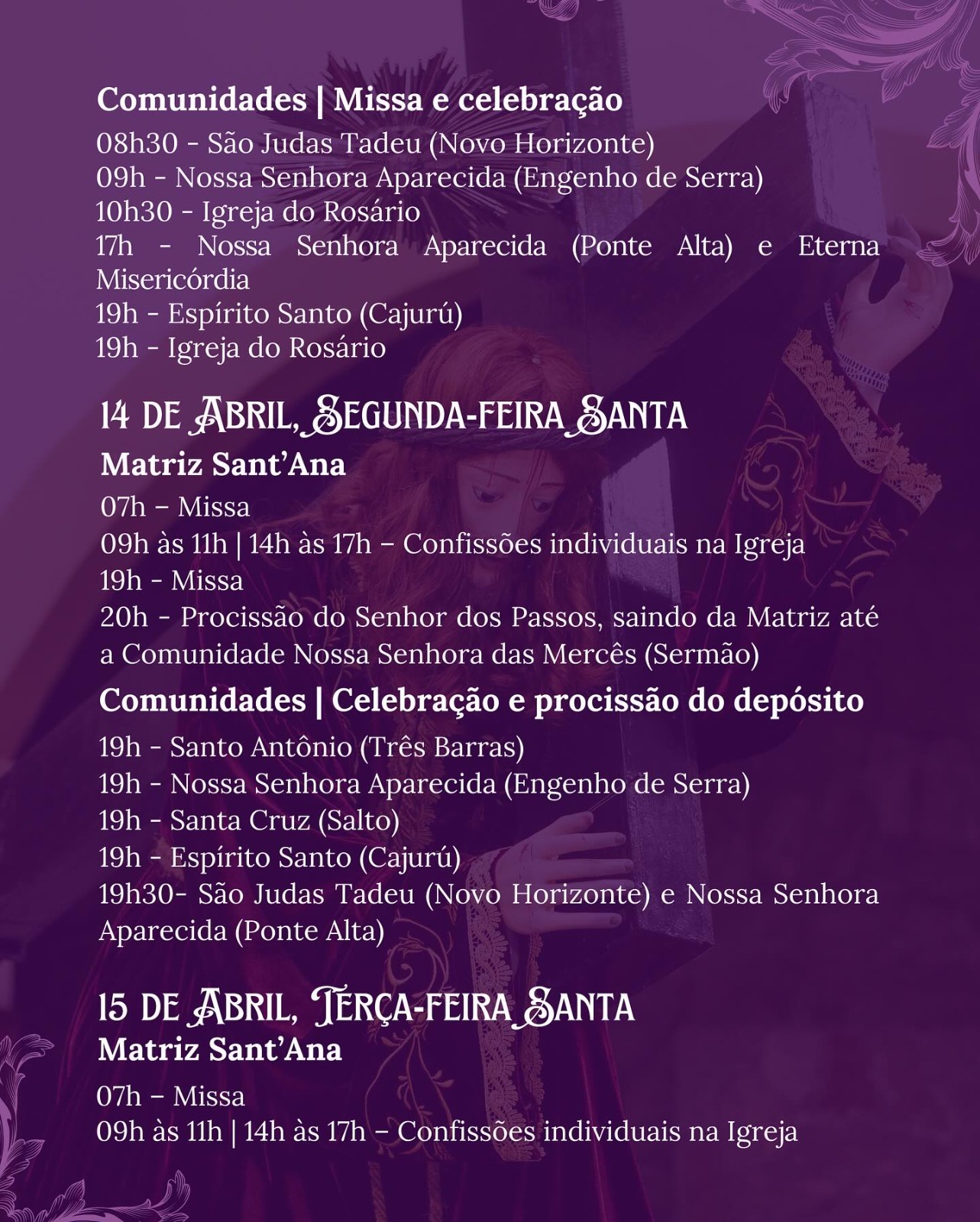 Comunidades | Missa e celebração

08h30 - São Judas Tadeu (Novo Horizonte)
09h - Nossa Senhora Aparecida (Engenho de Serra)
10h30 - Igreja do Rosário
17h - Nossa Senhora Aparecida (Ponte Alta) e Eterna Misericórdia
19h - Espírito Santo (Cajurú)
19h - Igreja do Rosário

14 DE ABRIL, SEGUNDA-FEIRA SANTA

Matriz Sant'Ana

07h – Missa
09h às 11h | 14h às 17h – Confissões individuais na Igreja
19h - Missa
20h - Procissão do Senhor dos Passos, saindo da Matriz até a Comunidade Nossa Senhora das Mercês (Sermão)

Comunidades | Celebração e procissão do depósito

19h - Santo Antônio (Três Barras)
19h - Nossa Senhora Aparecida (Engenho de Serra)
19h - Santa Cruz (Salto)
19h - Espírito Santo (Cajurú)
19h30- São Judas Tadeu (Novo Horizonte) e Nossa Senhora Aparecida (Ponte Alta)

15 DE ABRIL, TERÇA-FEIRA SANTA

Matriz Sant'Ana

07h – Missa
09h às 11h | 14h às 17h – Confissões individuais na Igreja